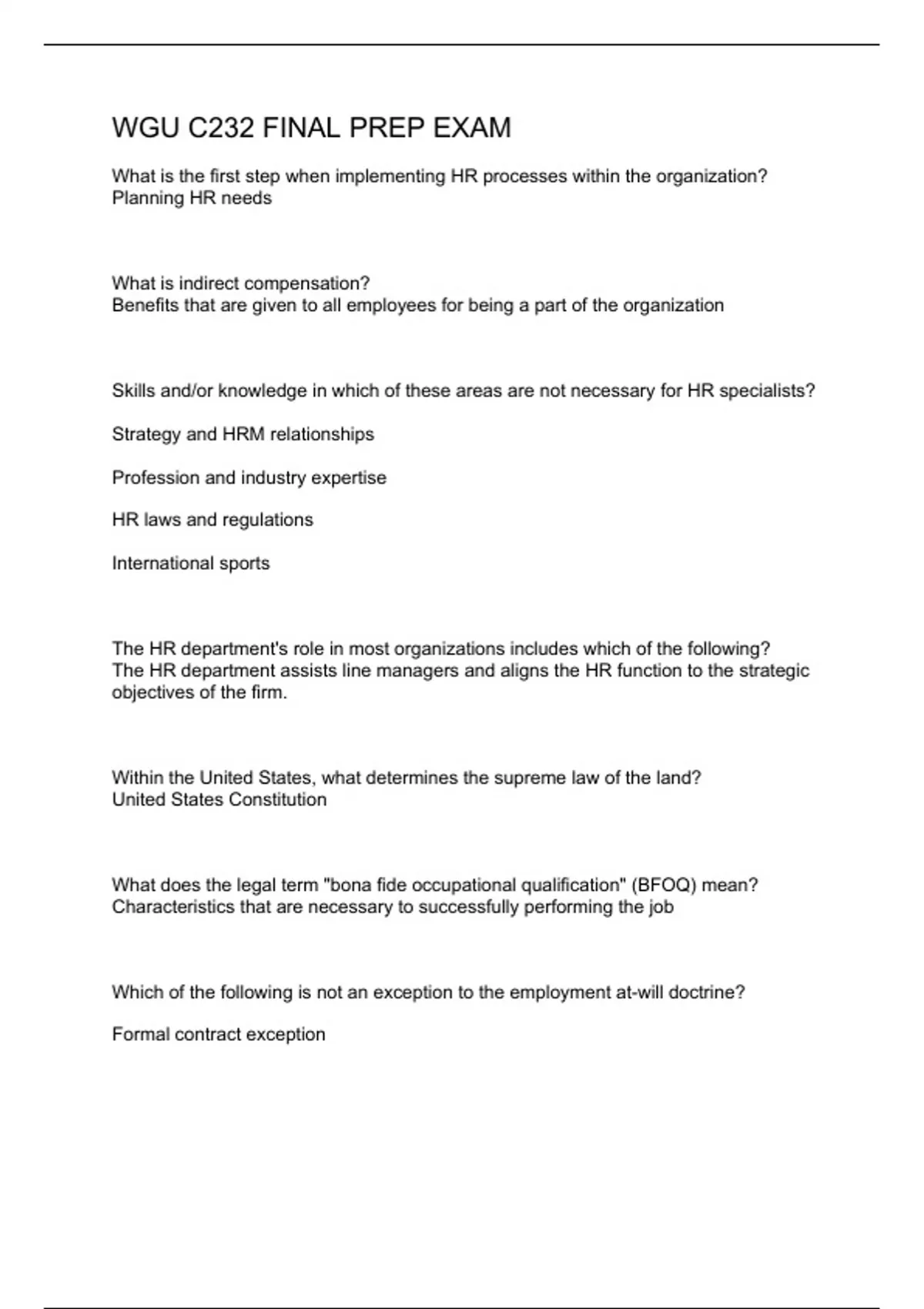 WGU C232 FINAL PREP EXAM

What is the first step when implementing HR processes within the organization?
Planning HR needs

What is indirect compensation?
Benefits that are given to all employees for being a part of the organization

Skills and/or knowledge in which of these areas are not necessary for HR specialists?

Strategy and HRM relationships

Profession and industry expertise

HR laws and regulations

International sports

The HR department's role in most organizations includes which of the following?
The HR department assists line managers and aligns the HR function to the strategic objectives of the firm.

Within the United States, what determines the supreme law of the land?
United States Constitution

What does the legal term "bona fide occupational qualification" (BFOQ) mean?
Characteristics that are necessary to successfully performing the job

Which of the following is not an exception to the employment at-will doctrine?

Formal contract exception